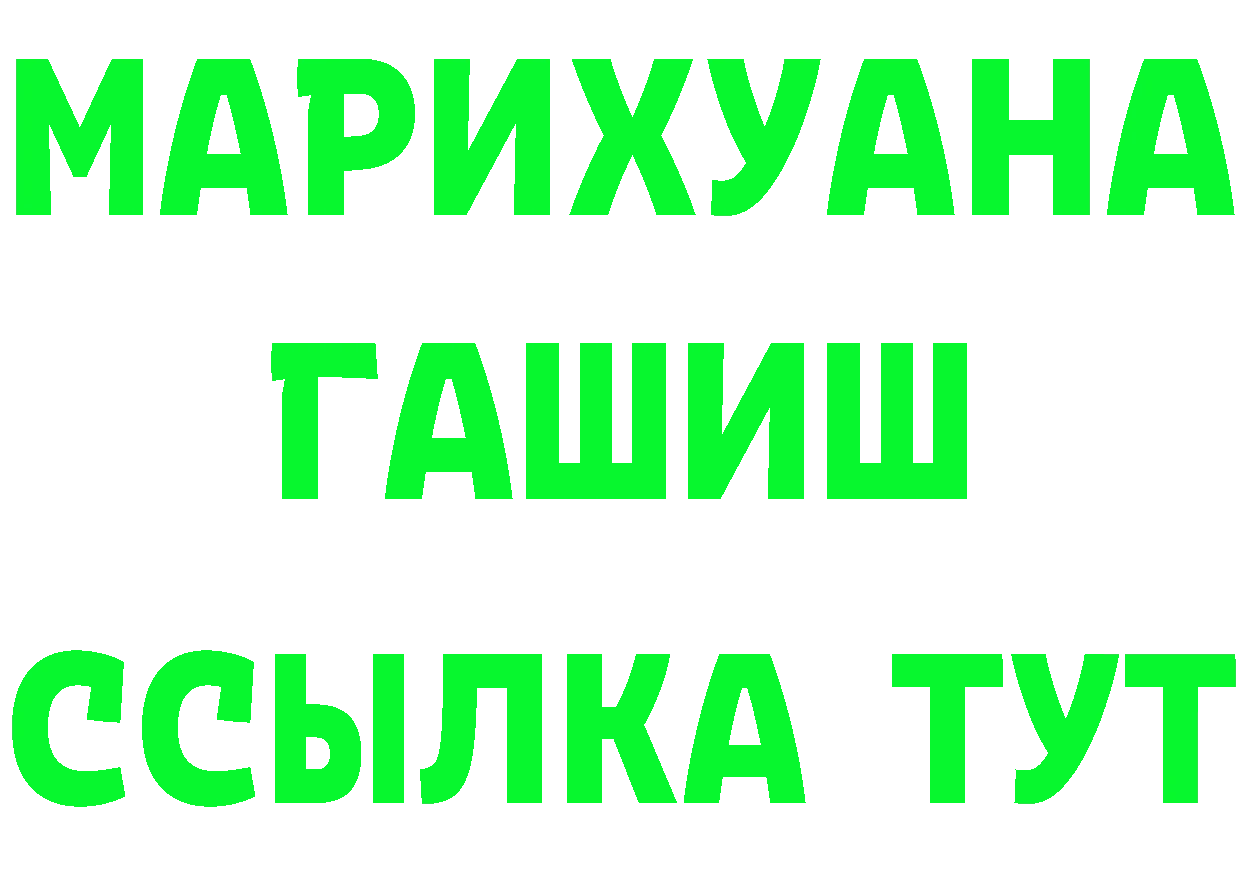 МАРИХУАНА
ГАШИШ
ССЫЛКА ТУТ